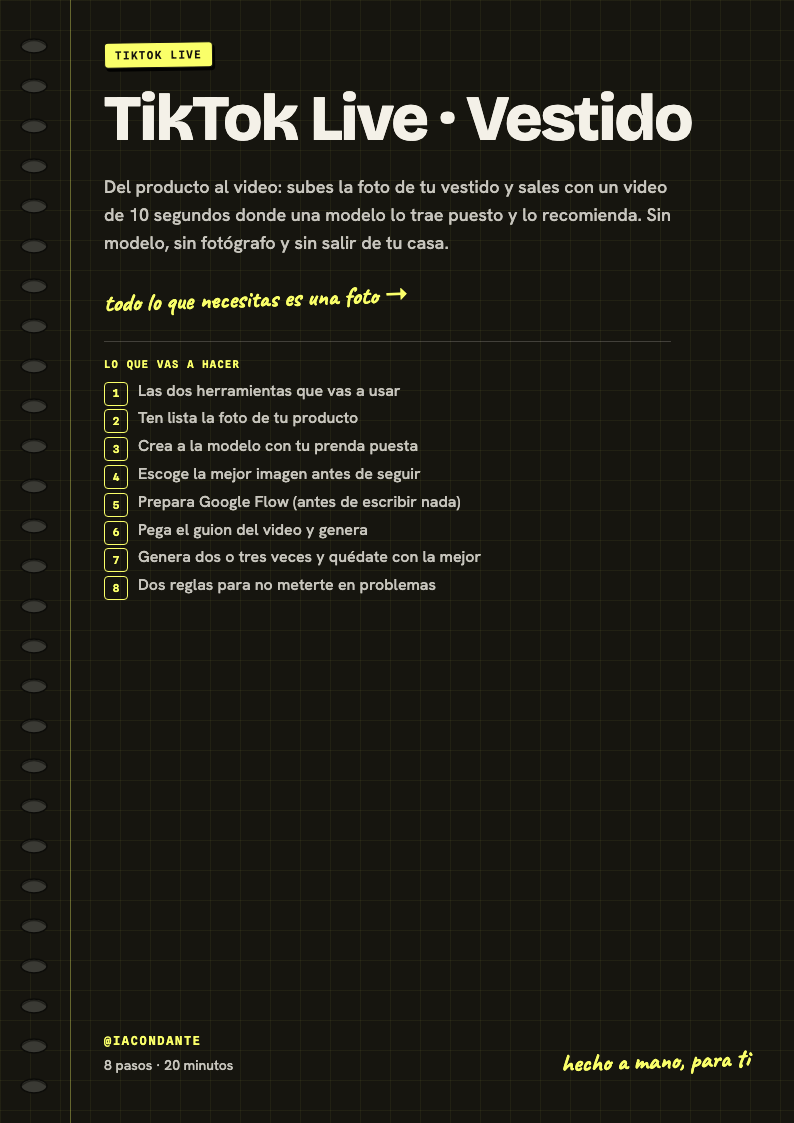 TIKTOK LIVE

TikTok Live · Vestido

Del producto al video: subes la foto de tu vestido y sales con un video de 10 segundos donde una modelo lo trae puesto y lo recomienda. Sin modelo, sin fotógrafo y sin salir de tu casa.

todo lo que necesitas es una foto →

LO QUE VAS A HACER

1 Las dos herramientas que vas a usar
2 Ten lista la foto de tu producto
3 Crea a la modelo con tu prenda puesta
4 Escoge la mejor imagen antes de seguir
5 Prepara Google Flow (antes de escribir nada)
6 Pega el guion del video y genera
7 Genera dos o tres veces y quédate con la mejor
8 Dos reglas para no meterte en problemas

@IACONDANTE
8 pasos · 20 minutos

hecho a mano, para ti